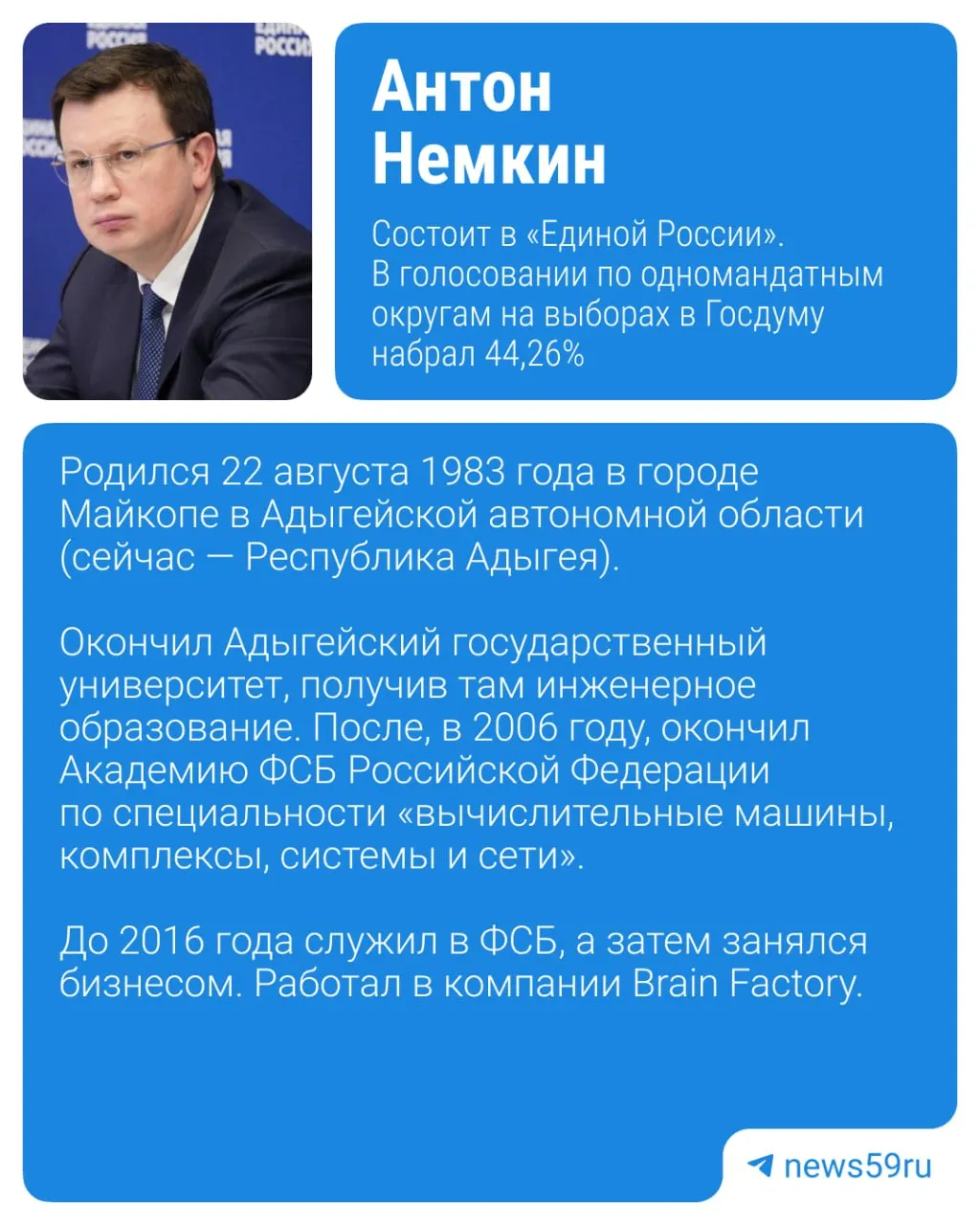 Антон
Немкин

Состоит в «Единой России». В голосовании по одномандатным округам на выборах в Госдуму набрал 44,26%

Родился 22 августа 1983 года в городе Майкопе в Адыгейской автономной области (сейчас — Республика Адыгея).

Окончил Адыгейский государственный университет, получив там инженерное образование. После, в 2006 году, окончил Академию ФСБ Российской Федерации по специальности «вычислительные машины, комплексы, системы и сети».

До 2016 года служил в ФСБ, а затем занялся бизнесом. Работал в компании Brain Factory.

news59ru